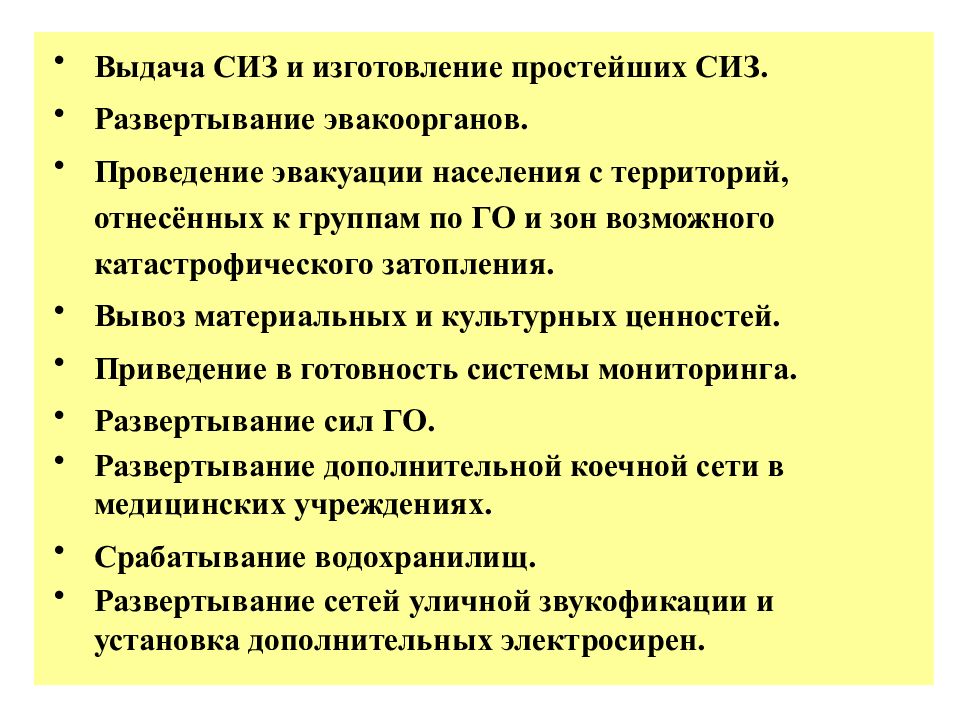 • Выдача СИЗ и изготовление простейших СИЗ.
• Развертывание эвакоорганов.
• Проведение эвакуации населения с территорий, отнесённых к группам по ГО и зон возможного катастрофического затопления.
• Вывоз материальных и культурных ценностей.
• Приведение в готовность системы мониторинга.
• Развертывание сил ГО.
• Развертывание дополнительной коечной сети в медицинских учреждениях.
• Срабатывание водохранилищ.
• Развертывание сетей уличной звукофикации и установка дополнительных электросирен.